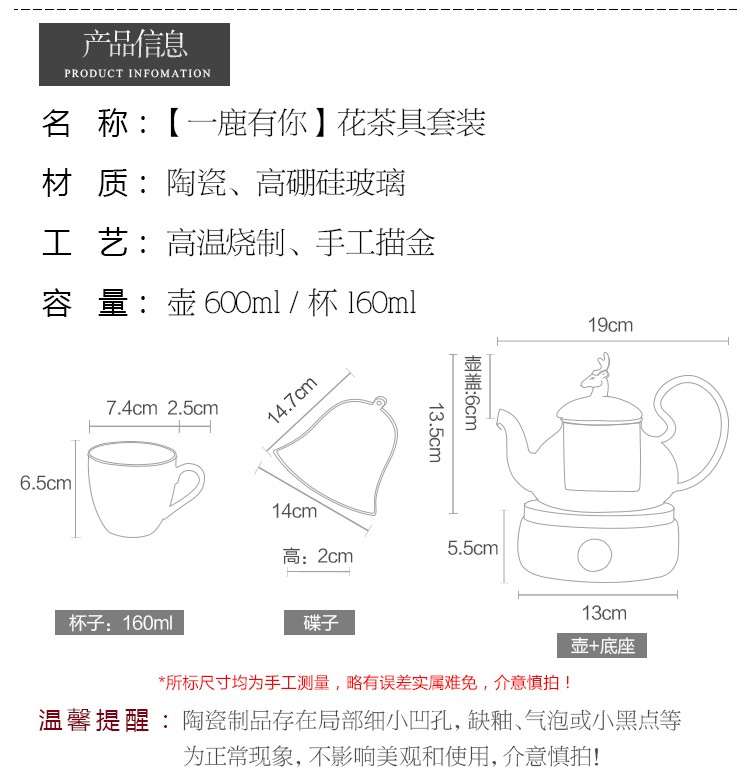 产品信息
PRODUCT INFOMATION

名　称：【一鹿有你】花茶具套装

材　质：陶瓷、高硼硅玻璃

工　艺：高温烧制、手工描金

容　量：壶 600ml / 杯 160ml

7.4cm 2.5cm
6.5cm
杯子：160ml

14.7cm
14cm
高：2cm
碟子

19cm
壶盖:6cm
13.5cm
5.5cm
13cm
壶+底座

*所标尺寸均为手工测量，略有误差实属难免，介意慎拍！

温馨提醒：陶瓷制品存在局部细小凹孔，缺釉、气泡或小黑点等为正常现象，不影响美观和使用，介意慎拍！